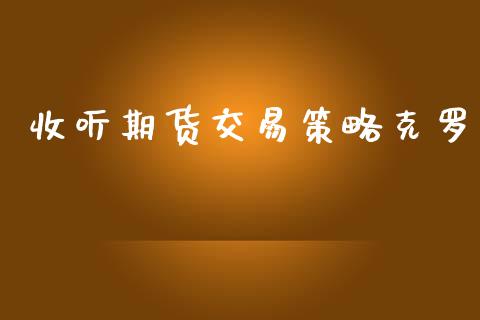 收听期货交易策略克罗